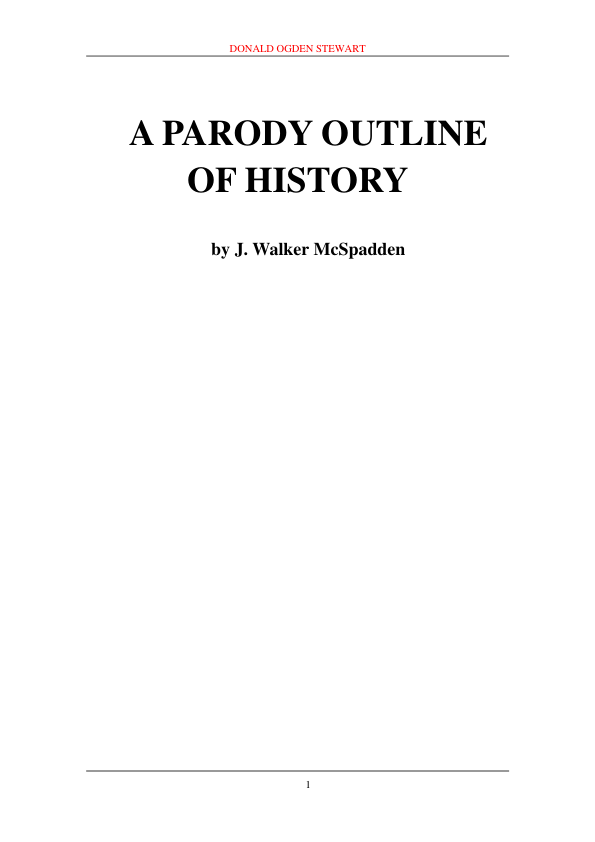 DONALD OGDEN STEWART

A PARODY OUTLINE OF HISTORY

by J. Walker McSpadden

1